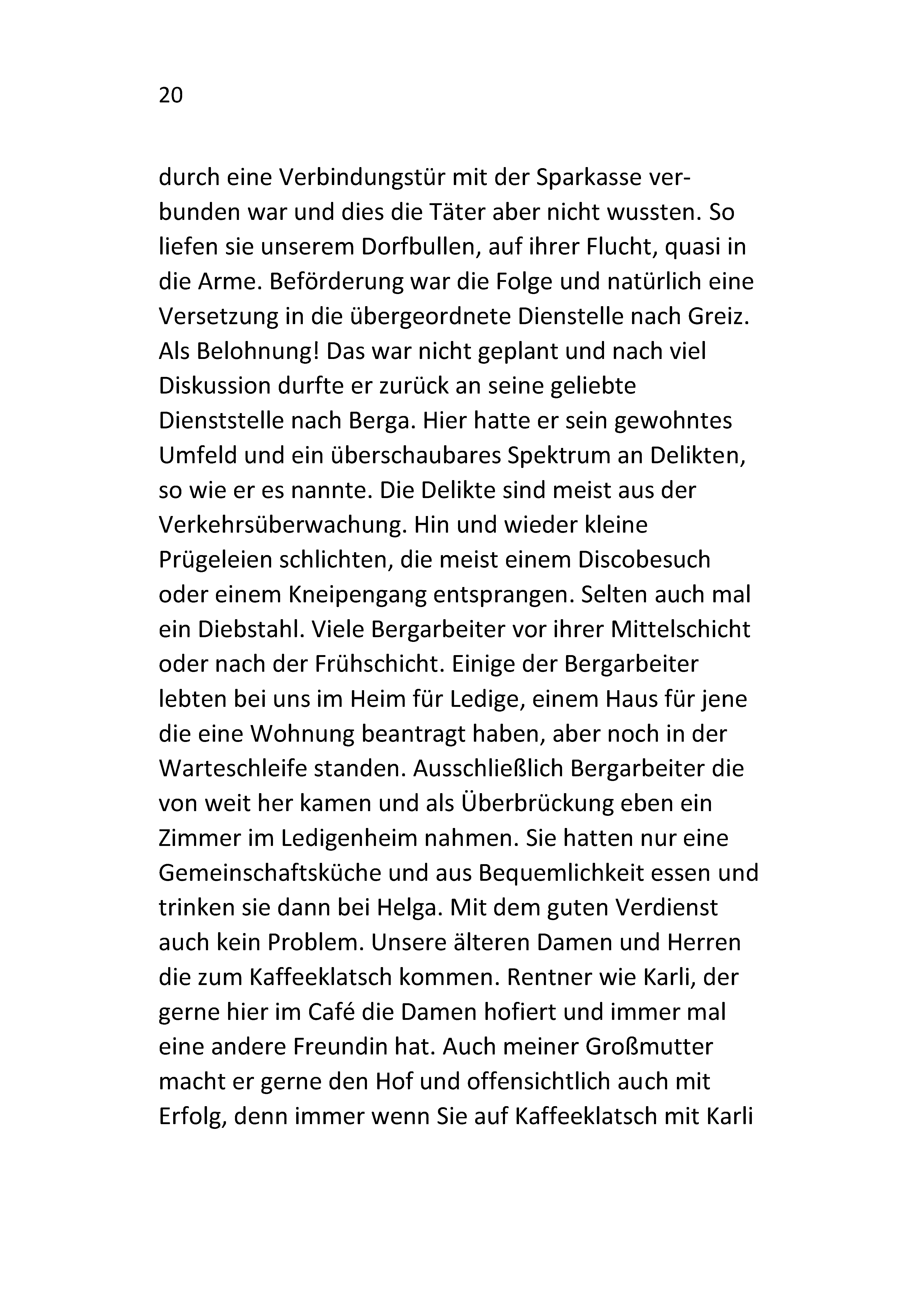 20

durch eine Verbindungstür mit der Sparkasse verbunden war und dies die Täter aber nicht wussten. So liefen sie unserem Dorfbullen, auf ihrer Flucht, quasi in die Arme. Beförderung war die Folge und natürlich eine Versetzung in die übergeordnete Dienstelle nach Greiz. Als Belohnung! Das war nicht geplant und nach viel Diskussion durfte er zurück an seine geliebte Dienststelle nach Berga. Hier hatte er sein gewohntes Umfeld und ein überschaubares Spektrum an Delikten, so wie er es nannte. Die Delikte sind meist aus der Verkehrsüberwachung. Hin und wieder kleine Prügeleien schlichten, die meist einem Discobesuch oder einem Kneipengang entsprangen. Selten auch mal ein Diebstahl. Viele Bergarbeiter vor ihrer Mittelschicht oder nach der Frühschicht. Einige der Bergarbeiter lebten bei uns im Heim für Ledige, einem Haus für jene die eine Wohnung beantragt haben, aber noch in der Warteschleife standen. Ausschließlich Bergarbeiter die von weit her kamen und als Überbrückung eben ein Zimmer im Ledigenheim nahmen. Sie hatten nur eine Gemeinschaftsküche und aus Bequemlichkeit essen und trinken sie dann bei Helga. Mit dem guten Verdienst auch kein Problem. Unsere älteren Damen und Herren die zum Kaffeeklatsch kommen. Rentner wie Karli, der gerne hier im Café die Damen hofiert und immer mal eine andere Freundin hat. Auch meiner Großmutter macht er gerne den Hof und offensichtlich auch mit Erfolg, denn immer wenn Sie auf Kaffeeklatsch mit Karli